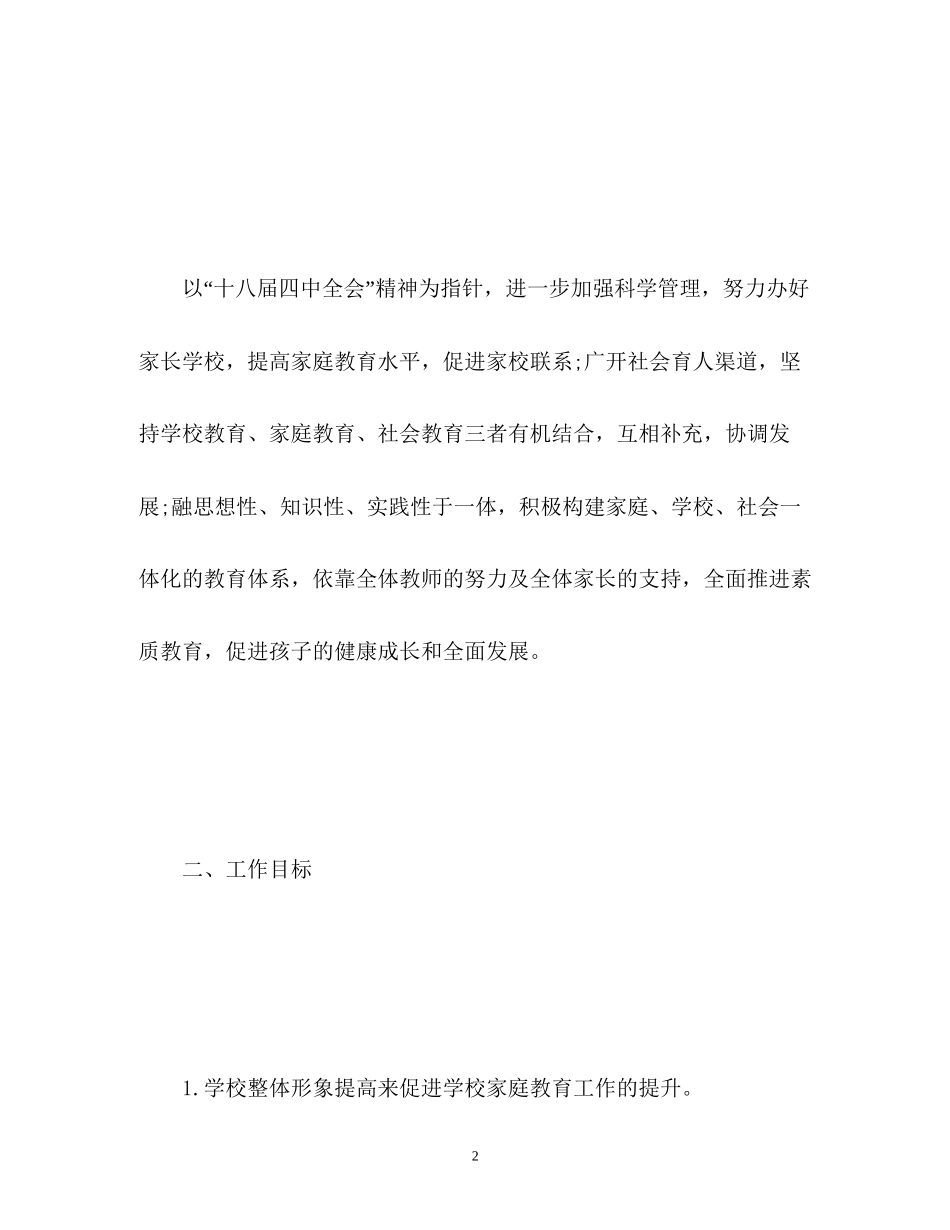 以“十八届四中全会”精神为指针，进一步加强科学管理，努力办好家长学校，提高家庭教育水平，促进家校联系;广开社会育人渠道，坚持学校教育、家庭教育、社会教育三者有机结合，互相补充，协调发展;融思想性、知识性、实践性于一体，积极构建家庭、学校、社会一体化的教育体系，依靠全体教师的努力及全体家长的支持，全面推进素质教育，促进孩子的健康成长和全面发展。

二、工作目标

1. 学校整体形象提高来促进学校家庭教育工作的提升。

2